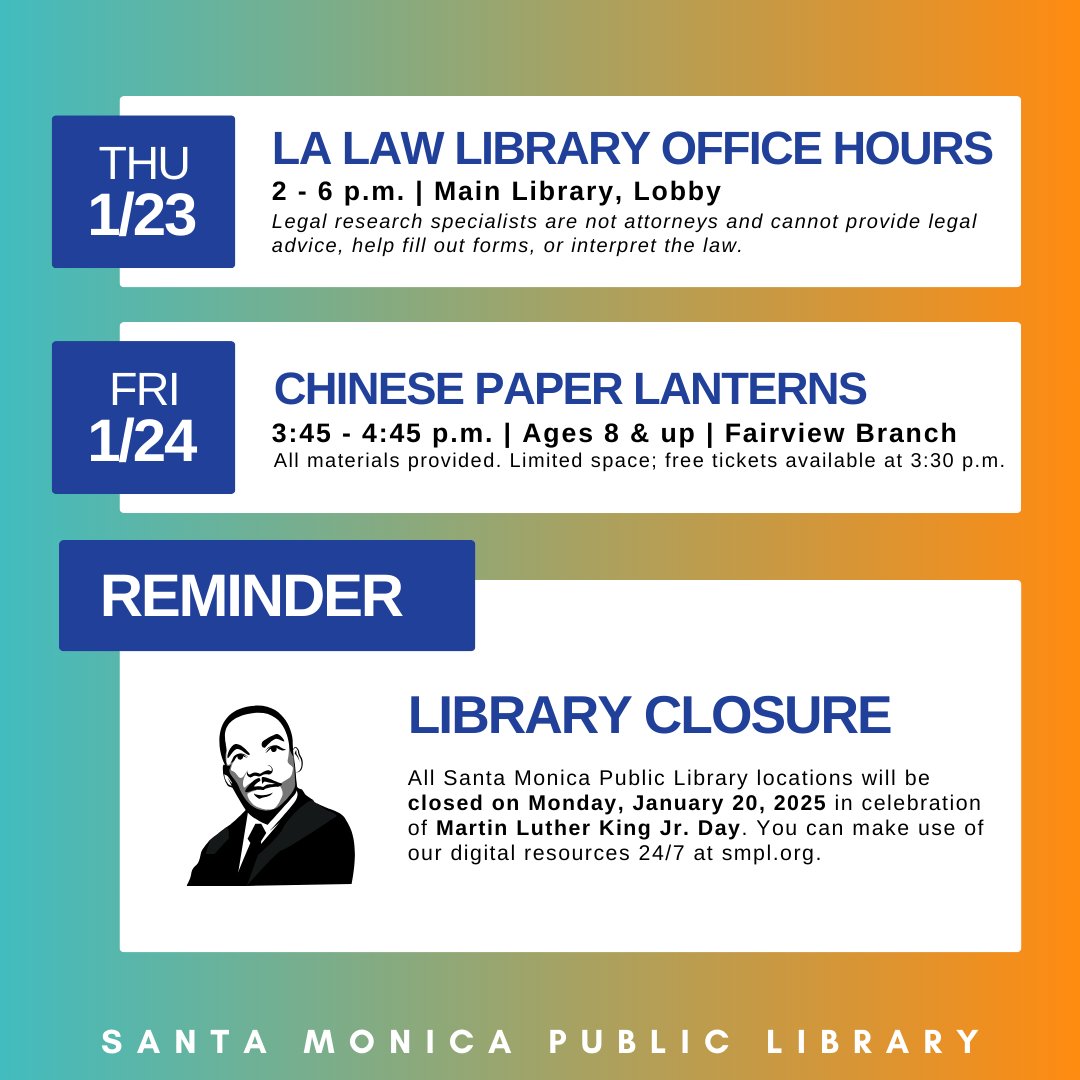 THU
1/23

LA LAW LIBRARY OFFICE HOURS

2 - 6 p.m. | Main Library, Lobby

Legal research specialists are not attorneys and cannot provide legal advice, help fill out forms, or interpret the law.

FRI
1/24

CHINESE PAPER LANTERNS

3:45 - 4:45 p.m. | Ages 8 & up | Fairview Branch

All materials provided. Limited space; free tickets available at 3:30 p.m.

REMINDER

LIBRARY CLOSURE

All Santa Monica Public Library locations will be closed on Monday, January 20, 2025 in celebration of Martin Luther King Jr. Day. You can make use of our digital resources 24/7 at smpl.org.

SANTA MONICA PUBLIC LIBRARY